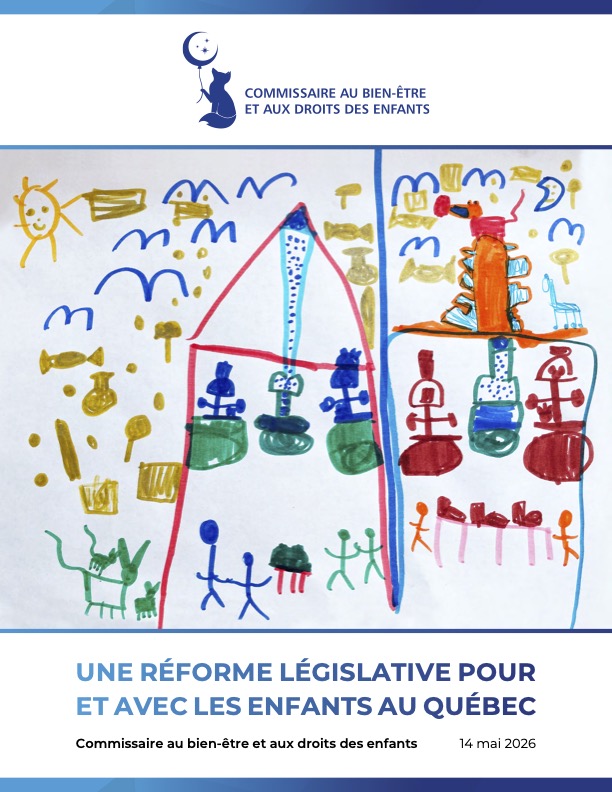 COMMISSAIRE AU BIEN-ÊTRE ET AUX DROITS DES ENFANTS

UNE RÉFORME LÉGISLATIVE POUR ET AVEC LES ENFANTS AU QUÉBEC

Commissaire au bien-être et aux droits des enfants

14 mai 2026